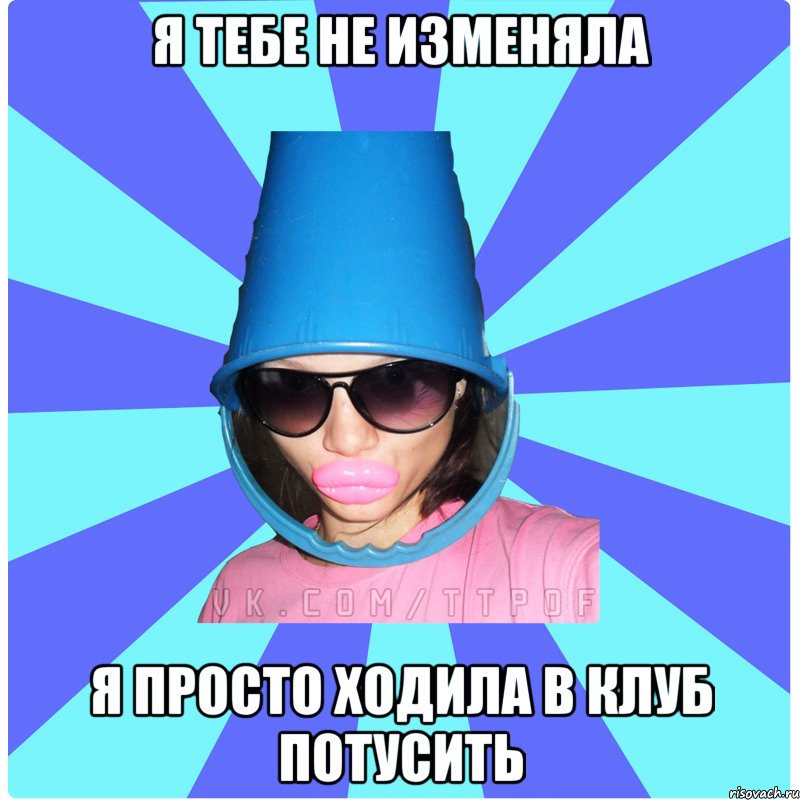 Я ТЕБЕ НЕ ИЗМЕНЯЛА

VK.COM/TTPOF

Я ПРОСТО ХОДИЛА В КЛУБ ПОТУСИТЬ

risovach.ru